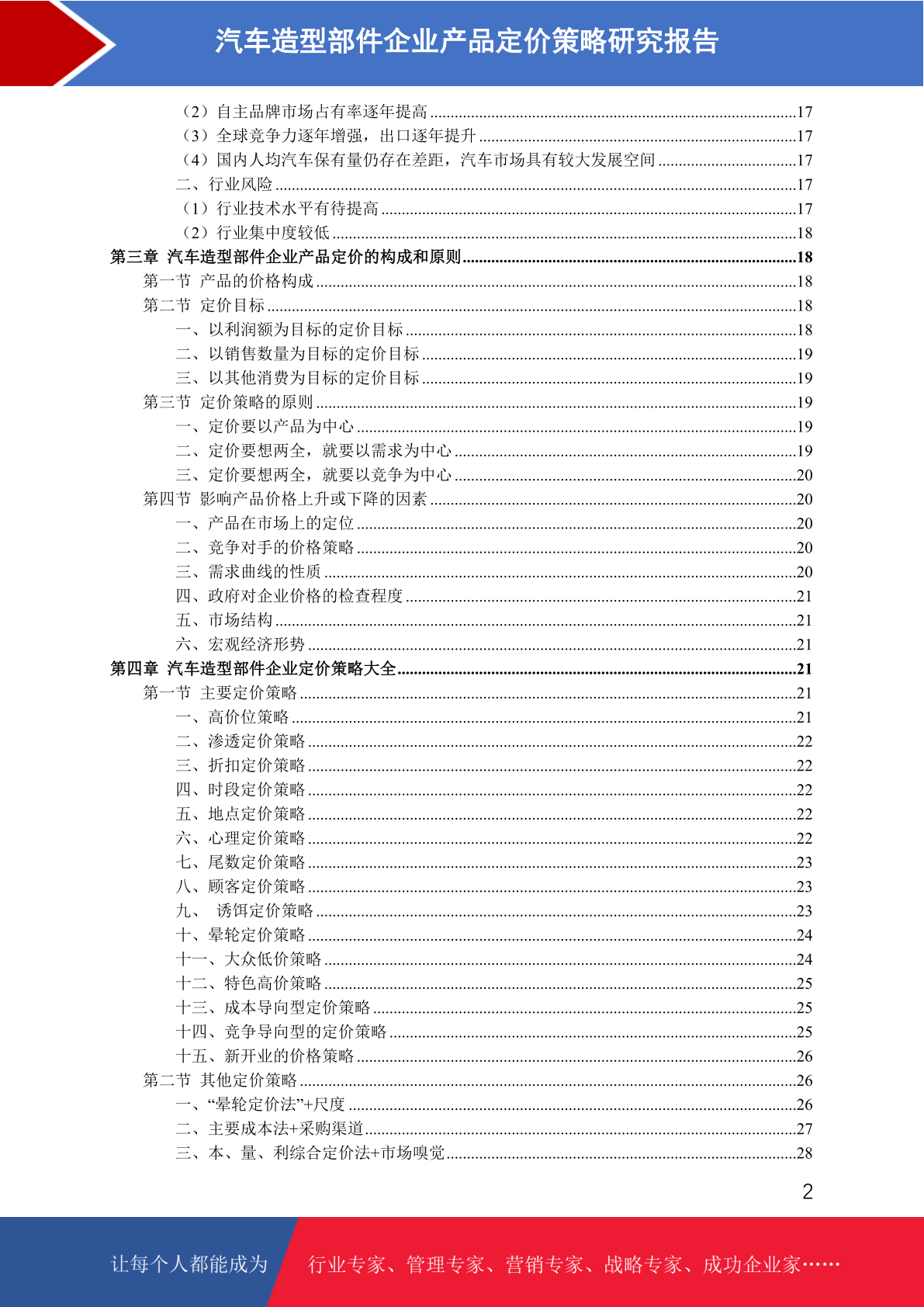 汽车造型部件企业产品定价策略研究报告

（2）自主品牌市场占有率逐年提高 ........17
（3）全球竞争力逐年增强，出口逐年提升 ........17
（4）国内人均汽车保有量仍存在差距，汽车市场具有较大发展空间 ........17
二、行业风险 ........17
（1）行业技术水平有待提高 ........17
（2）行业集中度较低 ........18
第三章 汽车造型部件企业产品定价的构成和原则 ........18
第一节 产品的价格构成 ........18
第二节 定价目标 ........18
一、以利润额为目标的定价目标 ........18
二、以销售数量为目标的定价目标 ........19
三、以其他消费为目标的定价目标 ........19
第三节 定价策略的原则 ........19
一、定价要以产品为中心 ........19
二、定价要想两全，就要以需求为中心 ........19
三、定价要想两全，就要以竞争为中心 ........20
第四节 影响产品价格上升或下降的因素 ........20
一、产品在市场上的定位 ........20
二、竞争对手的价格策略 ........20
三、需求曲线的性质 ........20
四、政府对企业价格的检查程度 ........21
五、市场结构 ........21
六、宏观经济形势 ........21
第四章 汽车造型部件企业定价策略大全 ........21
第一节 主要定价策略 ........21
一、高价位策略 ........21
二、渗透定价策略 ........22
三、折扣定价策略 ........22
四、时段定价策略 ........22
五、地点定价策略 ........22
六、心理定价策略 ........22
七、尾数定价策略 ........23
八、顾客定价策略 ........23
九、 诱饵定价策略 ........23
十、晕轮定价策略 ........24
十一、大众低价策略 ........24
十二、特色高价策略 ........25
十三、成本导向型定价策略 ........25
十四、竞争导向型的定价策略 ........25
十五、新开业的价格策略 ........26
第二节 其他定价策略 ........26
一、“晕轮定价法”+尺度 ........26
二、主要成本法+采购渠道 ........27
三、本、量、利综合定价法+市场嗅觉 ........28

2

让每个人都能成为 行业专家、管理专家、营销专家、战略专家、成功企业家……